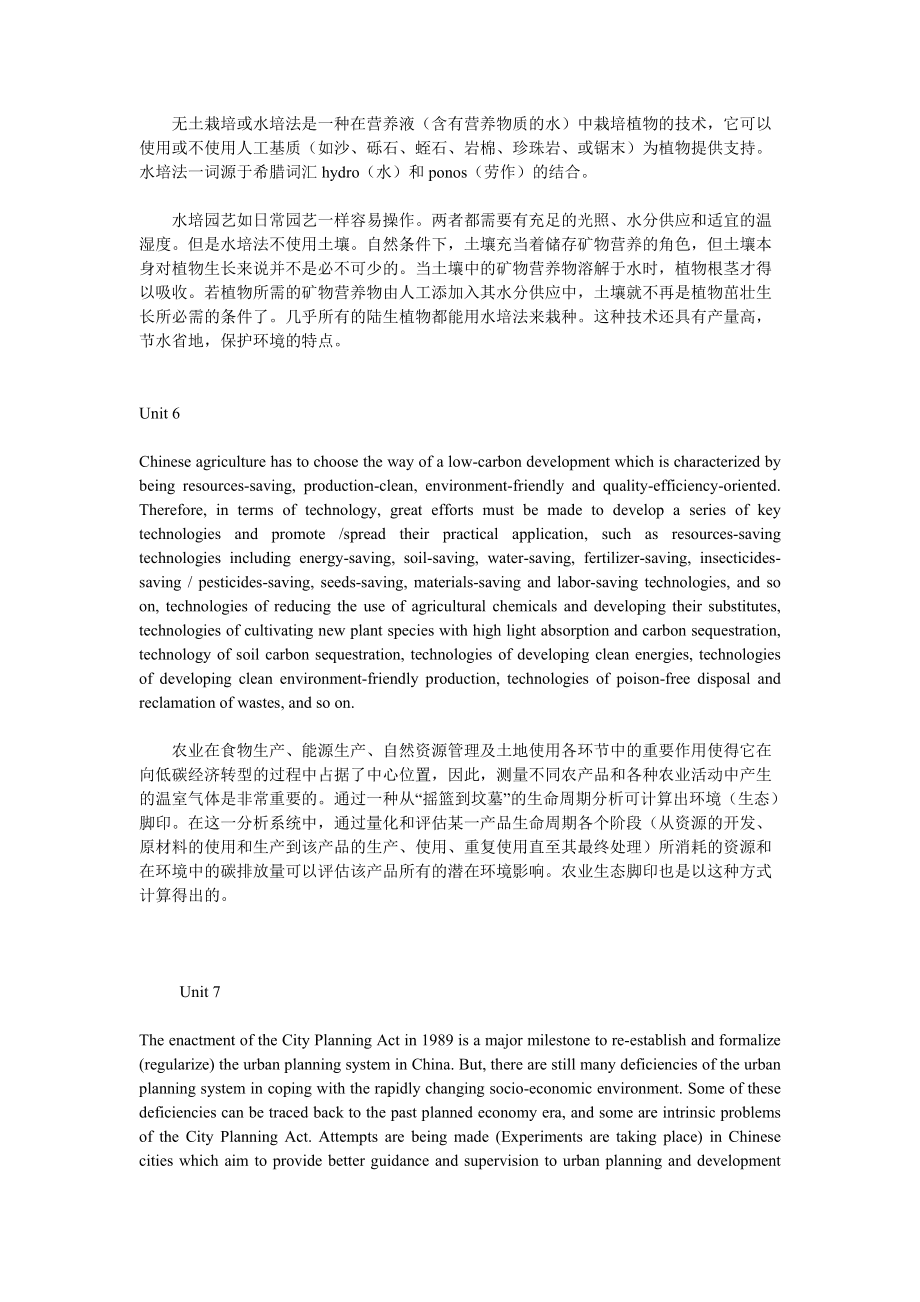 无土栽培或水培法是一种在营养液（含有营养物质的水）中栽培植物的技术，它可以使用或不使用人工基质（如沙、砾石、蛭石、岩棉、珍珠岩、或锯末）为植物提供支持。水培法一词源于希腊词汇 hydro（水）和 ponos（劳作）的结合。

水培园艺如日常园艺一样容易操作。两者都需要有充足的光照、水分供应和适宜的温湿度。但是水培法不使用土壤。自然条件下，土壤充当着储存矿物营养的角色，但土壤本身对植物生长来说并不是必不可少的。当土壤中的矿物营养物溶解于水时，植物根茎才得以吸收。若植物所需的矿物营养物由人工添加入其水分供应中，土壤就不再是植物茁壮生长所必需的条件了。几乎所有的陆生植物都能用水培法来栽种。这种技术还具有产量高，节水省地，保护环境的特点。

Unit 6

Chinese agriculture has to choose the way of a low-carbon development which is characterized by being resources-saving, production-clean, environment-friendly and quality-efficiency-oriented. Therefore, in terms of technology, great efforts must be made to develop a series of key technologies and promote /spread their practical application, such as resources-saving technologies including energy-saving, soil-saving, water-saving, fertilizer-saving, insecticides-saving / pesticides-saving, seeds-saving, materials-saving and labor-saving technologies, and so on, technologies of reducing the use of agricultural chemicals and developing their substitutes, technologies of cultivating new plant species with high light absorption and carbon sequestration, technology of soil carbon sequestration, technologies of developing clean energies, technologies of developing clean environment-friendly production, technologies of poison-free disposal and reclamation of wastes, and so on.

农业在食物生产、能源生产、自然资源管理及土地使用各环节中的重要作用使得它在向低碳经济转型的过程中占据了中心位置，因此，测量不同农产品和各种农业活动中产生的温室气体是非常重要的。通过一种从“摇篮到坟墓”的生命周期分析可计算出环境（生态）脚印。在这一分析系统中，通过量化和评估某一产品生命周期各个阶段（从资源的开发、原材料的使用和生产到该产品的生产、使用、重复使用直至其最终处理）所消耗的资源和在环境中的碳排放量可以评估该产品所有的潜在环境影响。农业生态脚印也是以这种方式计算得出的。

Unit 7

The enactment of the City Planning Act in 1989 is a major milestone to re-establish and formalize (regularize) the urban planning system in China. But, there are still many deficiencies of the urban planning system in coping with the rapidly changing socio-economic environment. Some of these deficiencies can be traced back to the past planned economy era, and some are intrinsic problems of the City Planning Act. Attempts are being made (Experiments are taking place) in Chinese cities which aim to provide better guidance and supervision to urban planning and development